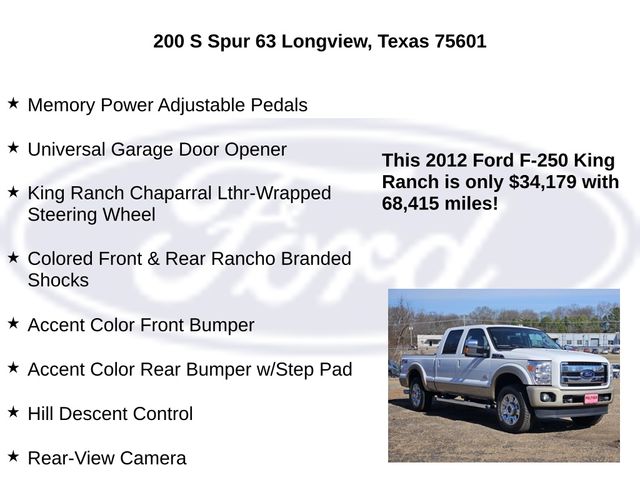 200 S Spur 63 Longview, Texas 75601

★ Memory Power Adjustable Pedals

★ Universal Garage Door Opener

★ King Ranch Chaparral Lthr-Wrapped Steering Wheel

★ Colored Front & Rear Rancho Branded Shocks

★ Accent Color Front Bumper

★ Accent Color Rear Bumper w/Step Pad

★ Hill Descent Control

★ Rear-View Camera

This 2012 Ford F-250 King Ranch is only $34,179 with 68,415 miles!

Ford